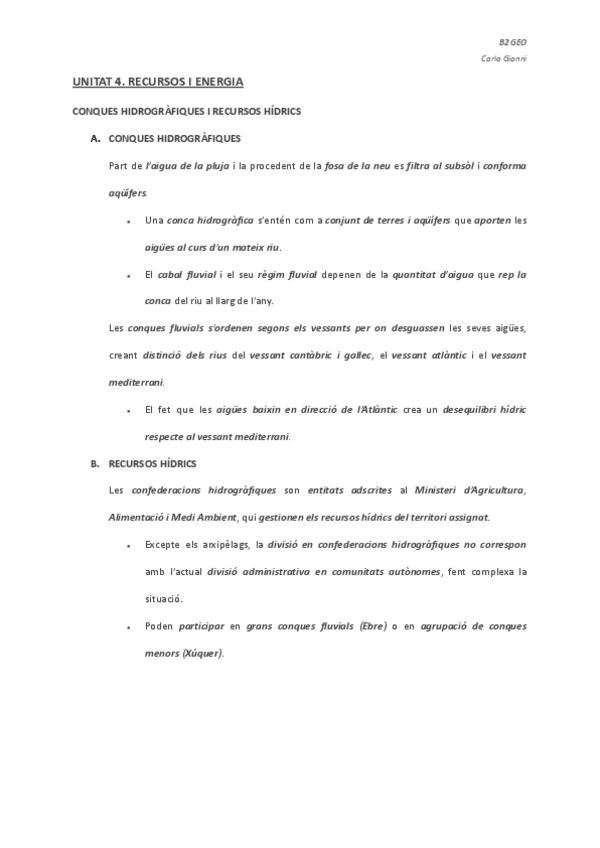 B2 GEO
Carla Gianni

UNITAT 4. RECURSOS I ENERGIA

CONQUES HIDROGRÀFIQUES I RECURSOS HÍDRICS

A. CONQUES HIDROGRÀFIQUES

Part de l'aigua de la pluja i la procedent de la fosa de la neu es filtra al subsòl i conforma aqüífers.

• Una conca hidrogràfica s'entén com a conjunt de terres i aqüífers que aporten les aigües al curs d'un mateix riu.

• El cabal fluvial i el seu règim fluvial depenen de la quantitat d'aigua que rep la conca del riu al llarg de l'any.

Les conques fluvials s'ordenen segons els vessants per on desguassen les seves aigües, creant distinció dels rius del vessant cantàbric i gallec, el vessant atlàntic i el vessant mediterrani.

• El fet que les aigües baixin en direcció de l'Atlàntic crea un desequilibri hídric respecte al vessant mediterrani.

B. RECURSOS HÍDRICS

Les confederacions hidrogràfiques son entitats adscrites al Ministeri d'Agricultura, Alimentació i Medi Ambient, qui gestionen els recursos hídrics del territori assignat.

• Excepte els arxipèlags, la divisió en confederacions hidrogràfiques no correspon amb l'actual divisió administrativa en comunitats autònomes, fent complexa la situació.

• Poden participar en grans conques fluvials (Ebre) o en agrupació de conques menors (Xúquer).